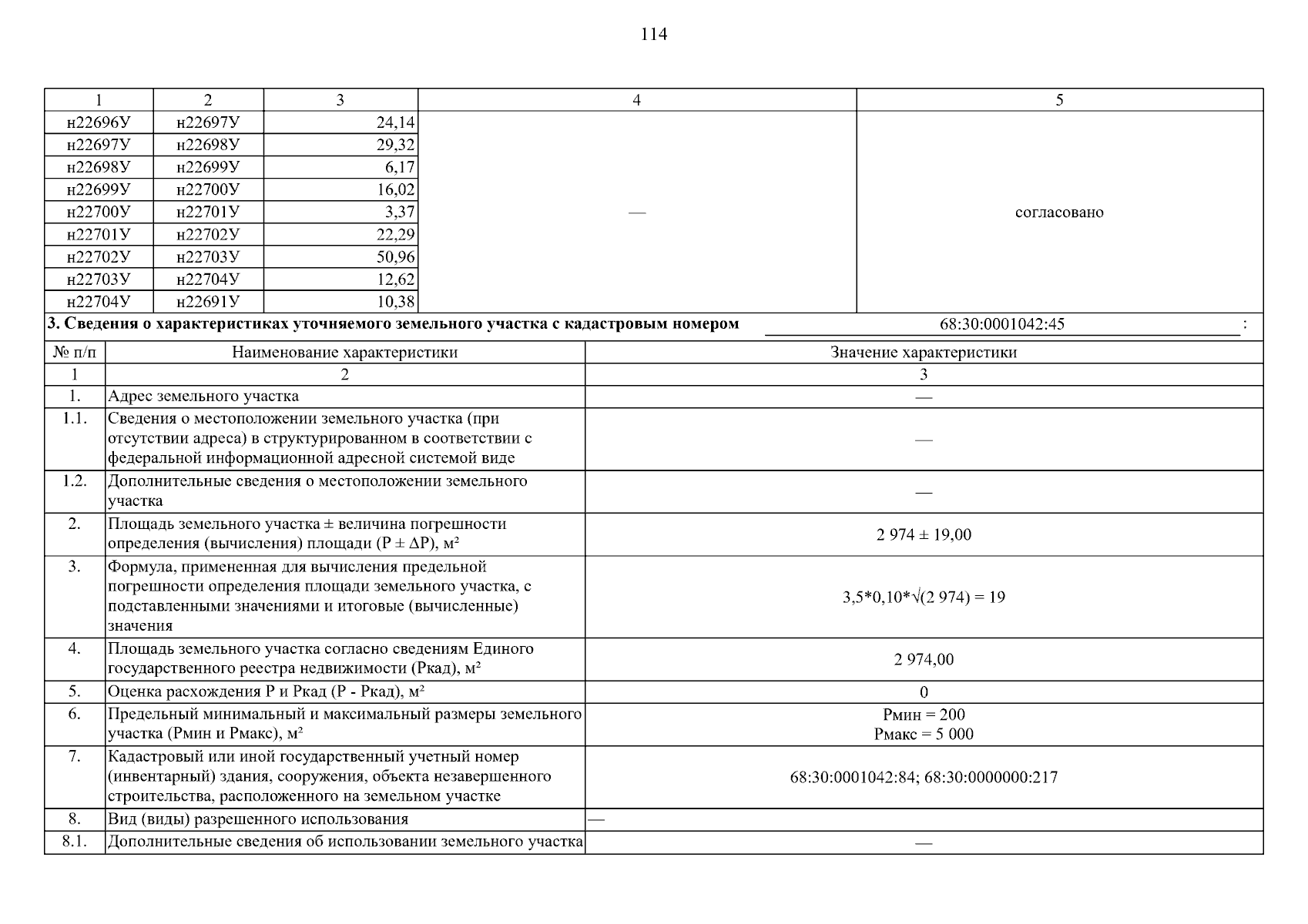 114

| 1 | 2 | 3 | 4 | 5 |
|---|---|---|---|---|
| н22696У | н22697У | 24,14 | — | согласовано |
| н22697У | н22698У | 29,32 | | |
| н22698У | н22699У | 6,17 | | |
| н22699У | н22700У | 16,02 | | |
| н22700У | н22701У | 3,37 | | |
| н22701У | н22702У | 22,29 | | |
| н22702У | н22703У | 50,96 | | |
| н22703У | н22704У | 12,62 | | |
| н22704У | н22691У | 10,38 | | |

3. Сведения о характеристиках уточняемого земельного участка с кадастровым номером 68:30:0001042:45 :

| № п/п | Наименование характеристики | Значение характеристики |
|---|---|---|
| 1 | 2 | 3 |
| 1. | Адрес земельного участка | — |
| 1.1. | Сведения о местоположении земельного участка (при отсутствии адреса) в структурированном в соответствии с федеральной информационной адресной системой виде | — |
| 1.2. | Дополнительные сведения о местоположении земельного участка | — |
| 2. | Площадь земельного участка ± величина погрешности определения (вычисления) площади (P ± ΔP), м² | 2 974 ± 19,00 |
| 3. | Формула, примененная для вычисления предельной погрешности определения площади земельного участка, с подставленными значениями и итоговые (вычисленные) значения | 3,5*0,10*√(2 974) = 19 |
| 4. | Площадь земельного участка согласно сведениям Единого государственного реестра недвижимости (Ркад), м² | 2 974,00 |
| 5. | Оценка расхождения Р и Ркад (Р - Ркад), м² | 0 |
| 6. | Предельный минимальный и максимальный размеры земельного участка (Рмин и Рмакс), м² | Рмин = 200 Рмакс = 5 000 |
| 7. | Кадастровый или иной государственный учетный номер (инвентарный) здания, сооружения, объекта незавершенного строительства, расположенного на земельном участке | 68:30:0001042:84; 68:30:0000000:217 |
| 8. | Вид (виды) разрешенного использования | — |
| 8.1. | Дополнительные сведения об использовании земельного участка | — |